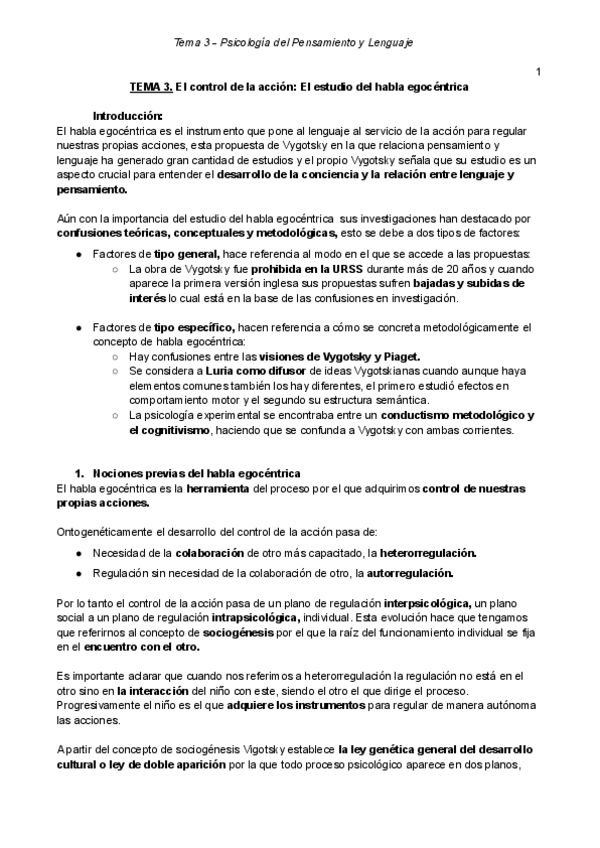 Tema 3 – Psicología del Pensamiento y Lenguaje

1

TEMA 3. El control de la acción: El estudio del habla egocéntrica

Introducción:
El habla egocéntrica es el instrumento que pone al lenguaje al servicio de la acción para regular nuestras propias acciones, esta propuesta de Vygotsky en la que relaciona pensamiento y lenguaje ha generado gran cantidad de estudios y el propio Vygotsky señala que su estudio es un aspecto crucial para entender el desarrollo de la conciencia y la relación entre lenguaje y pensamiento.

Aún con la importancia del estudio del habla egocéntrica sus investigaciones han destacado por confusiones teóricas, conceptuales y metodológicas, esto se debe a dos tipos de factores:

● Factores de tipo general, hace referencia al modo en el que se accede a las propuestas:
○ La obra de Vygotsky fue prohibida en la URSS durante más de 20 años y cuando aparece la primera versión inglesa sus propuestas sufren bajadas y subidas de interés lo cual está en la base de las confusiones en investigación.

● Factores de tipo específico, hacen referencia a cómo se concreta metodológicamente el concepto de habla egocéntrica:
○ Hay confusiones entre las visiones de Vygotsky y Piaget.
○ Se considera a Luria como difusor de ideas Vygotskianas cuando aunque haya elementos comunes también los hay diferentes, el primero estudió efectos en comportamiento motor y el segundo su estructura semántica.
○ La psicología experimental se encontraba entre un conductismo metodológico y el cognitivismo, haciendo que se confunda a Vygotsky con ambas corrientes.

1. Nociones previas del habla egocéntrica
El habla egocéntrica es la herramienta del proceso por el que adquirimos control de nuestras propias acciones.

Ontogenéticamente el desarrollo del control de la acción pasa de:

● Necesidad de la colaboración de otro más capacitado, la heterorregulación.
● Regulación sin necesidad de la colaboración de otro, la autorregulación.

Por lo tanto el control de la acción pasa de un plano de regulación interpsicológica, un plano social a un plano de regulación intrapsicológica, individual. Esta evolución hace que tengamos que referirnos al concepto de sociogénesis por el que la raíz del funcionamiento individual se fija en el encuentro con el otro.

Es importante aclarar que cuando nos referimos a heterorregulación la regulación no está en el otro sino en la interacción del niño con este, siendo el otro el que dirige el proceso. Progresivamente el niño es el que adquiere los instrumentos para regular de manera autónoma las acciones.

A partir del concepto de sociogénesis Vigotsky establece la ley genética general del desarrollo cultural o ley de doble aparición por la que todo proceso psicológico aparece en dos planos,